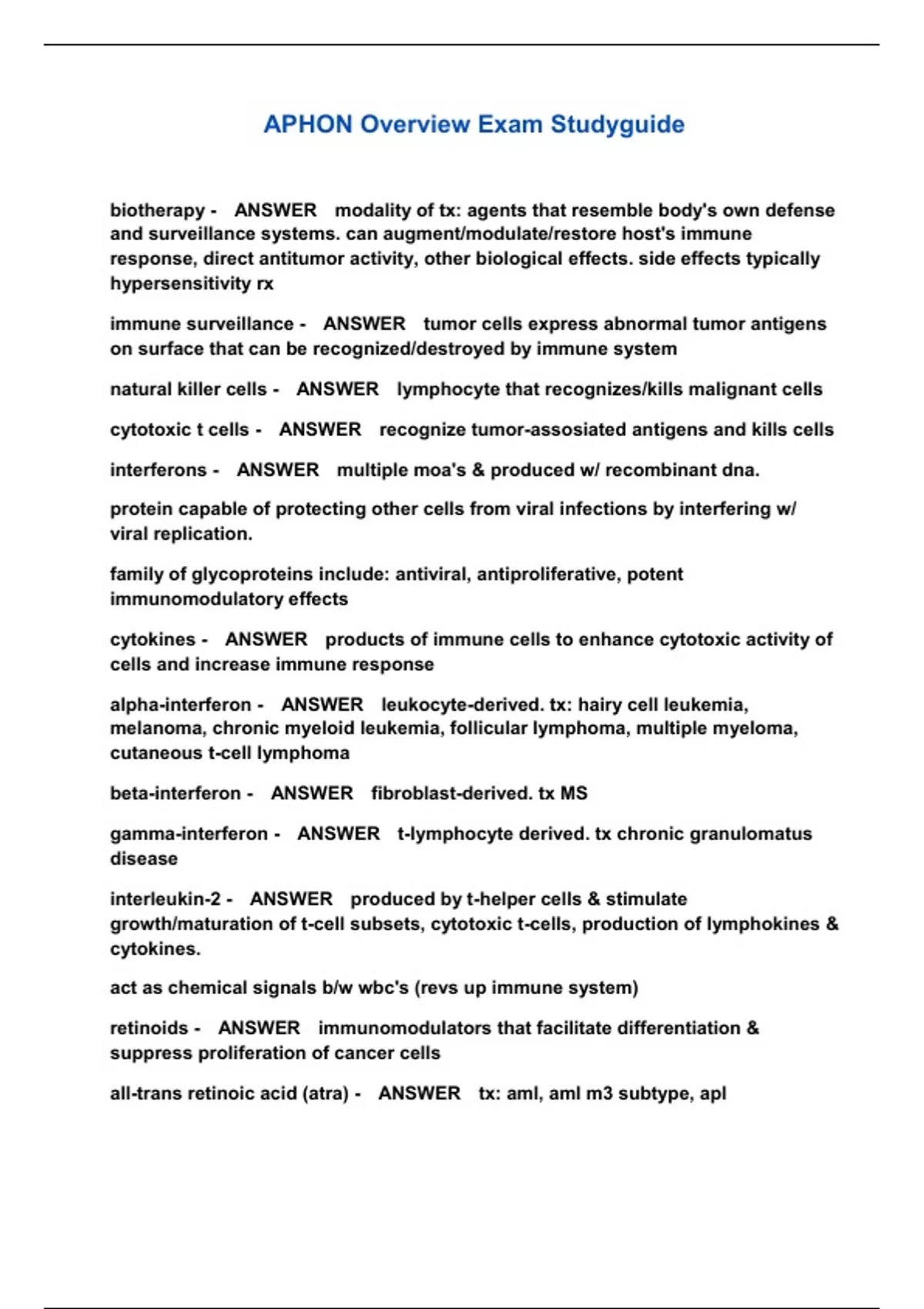 APHON Overview Exam Studyguide

biotherapy - ANSWER modality of tx: agents that resemble body's own defense and surveillance systems. can augment/modulate/restore host's immune response, direct antitumor activity, other biological effects. side effects typically hypersensitivity rx

immune surveillance - ANSWER tumor cells express abnormal tumor antigens on surface that can be recognized/destroyed by immune system

natural killer cells - ANSWER lymphocyte that recognizes/kills malignant cells

cytotoxic t cells - ANSWER recognize tumor-assosiated antigens and kills cells

interferons - ANSWER multiple moa's & produced w/ recombinant dna.

protein capable of protecting other cells from viral infections by interfering w/ viral replication.

family of glycoproteins include: antiviral, antiproliferative, potent immunomodulatory effects

cytokines - ANSWER products of immune cells to enhance cytotoxic activity of cells and increase immune response

alpha-interferon - ANSWER leukocyte-derived. tx: hairy cell leukemia, melanoma, chronic myeloid leukemia, follicular lymphoma, multiple myeloma, cutaneous t-cell lymphoma

beta-interferon - ANSWER fibroblast-derived. tx MS

gamma-interferon - ANSWER t-lymphocyte derived. tx chronic granulomatus disease

interleukin-2 - ANSWER produced by t-helper cells & stimulate growth/maturation of t-cell subsets, cytotoxic t-cells, production of lymphokines & cytokines.

act as chemical signals b/w wbc's (revs up immune system)

retinoids - ANSWER immunomodulators that facilitate differentiation & suppress proliferation of cancer cells

all-trans retinoic acid (atra) - ANSWER tx: aml, aml m3 subtype, apl